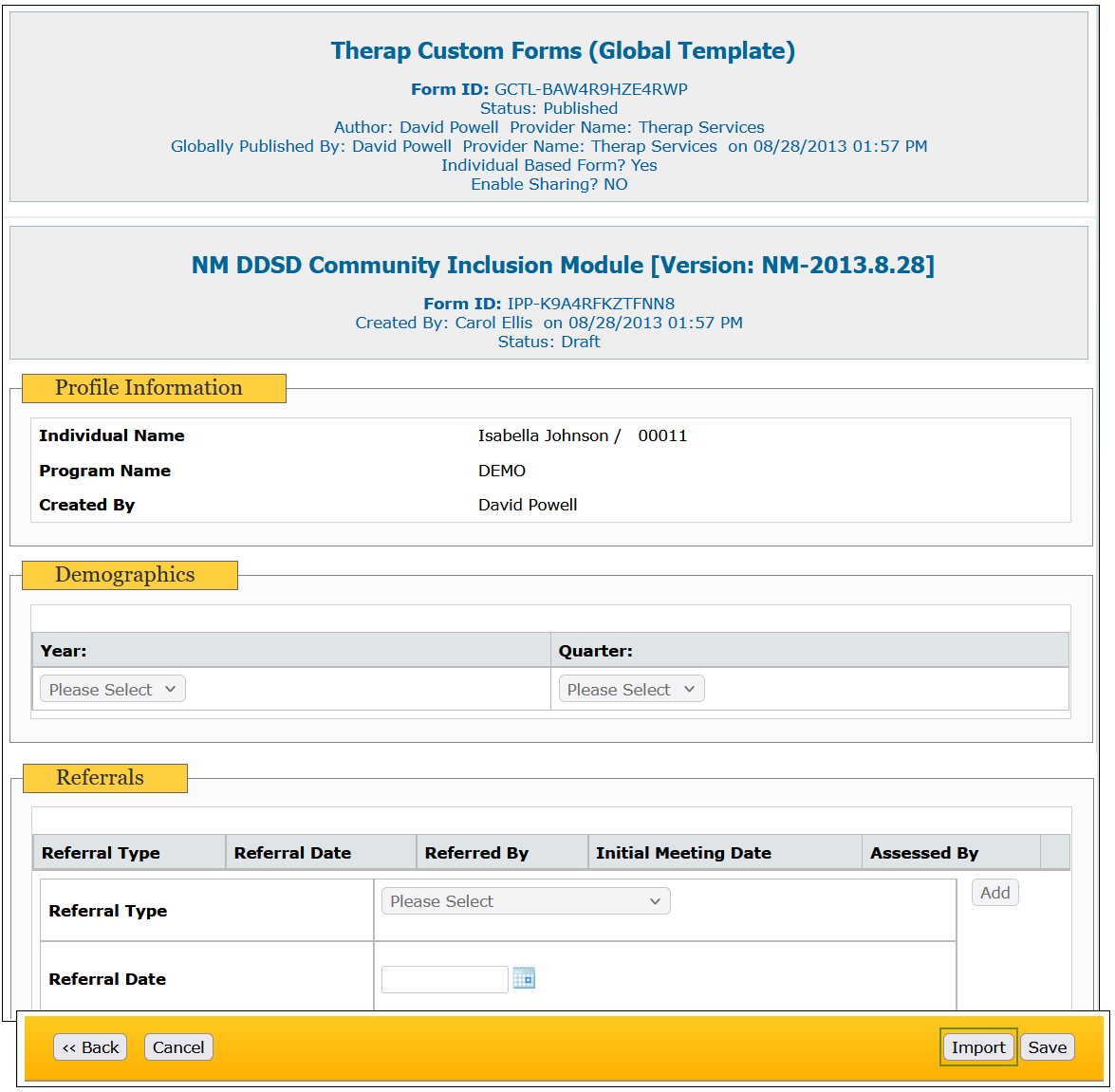 Therap Custom Forms (Global Template)

Form ID: GCTL-BAW4R9HZE4RWP
Status: Published
Author: David Powell Provider Name: Therap Services
Globally Published By: David Powell Provider Name: Therap Services on 08/28/2013 01:57 PM
Individual Based Form? Yes
Enable Sharing? NO

NM DDSD Community Inclusion Module [Version: NM-2013.8.28]

Form ID: IPP-K9A4RFKZTFNN8
Created By: Carol Ellis on 08/28/2013 01:57 PM
Status: Draft

Profile Information

| Individual Name | Isabella Johnson / 00011 |
|---|---|
| Program Name | DEMO |
| Created By | David Powell |

Demographics

| Year: | Quarter: |
|---|---|
| Please Select | Please Select |

Referrals

| Referral Type | Referral Date | Referred By | Initial Meeting Date | Assessed By |
|---|---|---|---|---|

| Referral Type | Please Select |
|---|---|
| Referral Date | |

Add

<< Back Cancel Import Save